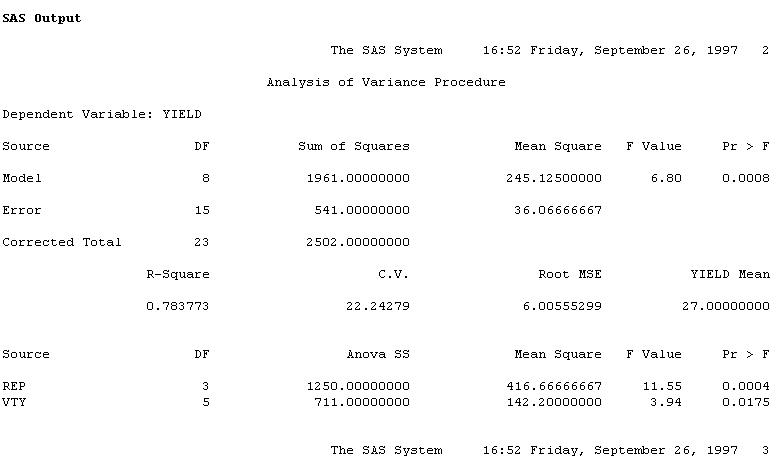 SAS Output

The SAS System 16:52 Friday, September 26, 1997 2

Analysis of Variance Procedure

Dependent Variable: YIELD

| Source | DF | Sum of Squares | Mean Square | F Value | Pr > F |
|---|---|---|---|---|---|
| Model | 8 | 1961.00000000 | 245.12500000 | 6.80 | 0.0008 |
| Error | 15 | 541.00000000 | 36.06666667 | | |
| Corrected Total | 23 | 2502.00000000 | | | |

| R-Square | C.V. | Root MSE | YIELD Mean |
|---|---|---|---|
| 0.783773 | 22.24279 | 6.00555299 | 27.00000000 |

| Source | DF | Anova SS | Mean Square | F Value | Pr > F |
|---|---|---|---|---|---|
| REP | 3 | 1250.00000000 | 416.66666667 | 11.55 | 0.0004 |
| VTY | 5 | 711.00000000 | 142.20000000 | 3.94 | 0.0175 |

The SAS System 16:52 Friday, September 26, 1997 3